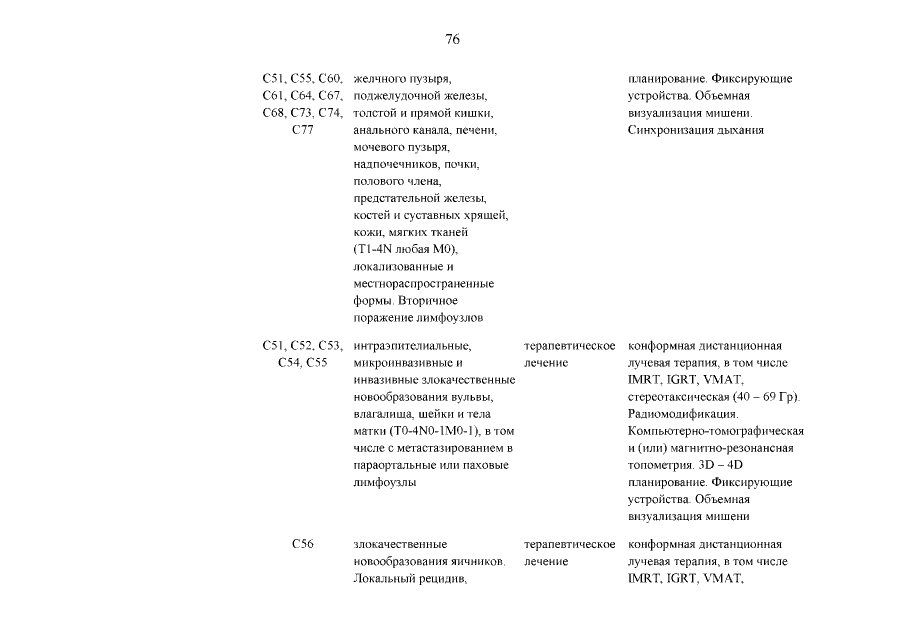 76

| | | | |
|---|---|---|---|
| C51, C55, C60, C61, C64, C67, C68, C73, C74, C77 | желчного пузыря, поджелудочной железы, толстой и прямой кишки, анального канала, печени, мочевого пузыря, надпочечников, почки, полового члена, предстательной железы, костей и суставных хрящей, кожи, мягких тканей (T1-4N любая M0), локализованные и местнораспространенные формы. Вторичное поражение лимфоузлов | | планирование. Фиксирующие устройства. Объемная визуализация мишени. Синхронизация дыхания |
| C51, C52, C53, C54, C55 | интраэпителиальные, микроинвазивные и инвазивные злокачественные новообразования вульвы, влагалища, шейки и тела матки (T0-4N0-1M0-1), в том числе с метастазированием в параортальные или паховые лимфоузлы | терапевтическое лечение | конформная дистанционная лучевая терапия, в том числе IMRT, IGRT, VMAT, стереотаксическая (40 – 69 Гр). Радиомодификация. Компьютерно-томографическая и (или) магнитно-резонансная топометрия. 3D – 4D планирование. Фиксирующие устройства. Объемная визуализация мишени |
| C56 | злокачественные новообразования яичников. Локальный рецидив, | терапевтическое лечение | конформная дистанционная лучевая терапия, в том числе IMRT, IGRT, VMAT, |